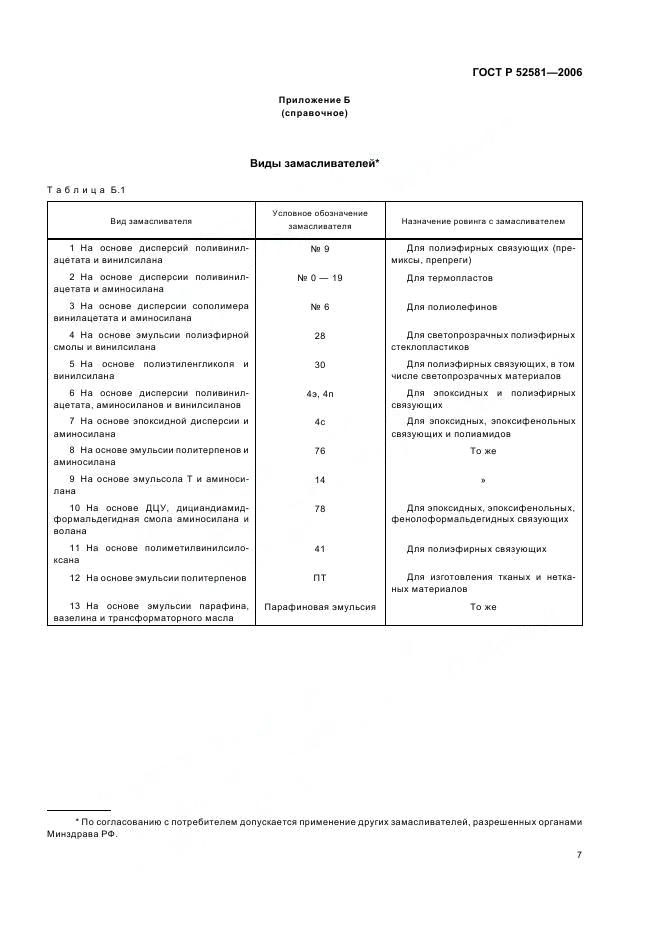 ГОСТ Р 52581—2006

Приложение Б
(справочное)

Виды замасливателей*

Таблица Б.1

| Вид замасливателя | Условное обозначение замасливателя | Назначение ровинга с замасливателем |
|---|---|---|
| 1 На основе дисперсий поливинилацетата и винилсилана | № 9 | Для полиэфирных связующих (премиксы, препреги) |
| 2 На основе дисперсии поливинилацетата и аминосилана | № 0 — 19 | Для термопластов |
| 3 На основе дисперсии сополимера винилацетата и аминосилана | № 6 | Для полиолефинов |
| 4 На основе эмульсии полиэфирной смолы и винилсилана | 28 | Для светопрозрачных полиэфирных стеклопластиков |
| 5 На основе полиэтиленгликоля и винилсилана | 30 | Для полиэфирных связующих, в том числе светопрозрачных материалов |
| 6 На основе дисперсии поливинилацетата, аминосиланов и винилсиланов | 4э, 4п | Для эпоксидных и полиэфирных связующих |
| 7 На основе эпоксидной дисперсии и аминосилана | 4с | Для эпоксидных, эпоксифенольных связующих и полиамидов |
| 8 На основе эмульсии политерпенов и аминосилана | 76 | То же |
| 9 На основе эмульсола Т и аминосилана | 14 | » |
| 10 На основе ДЦУ, дициандиамидформальдегидная смола аминосилана и волана | 78 | Для эпоксидных, эпоксифенольных, фенолоформальдегидных связующих |
| 11 На основе полиметилвинилсилоксана | 41 | Для полиэфирных связующих |
| 12 На основе эмульсии политерпенов | ПТ | Для изготовления тканых и нетканых материалов |
| 13 На основе эмульсии парафина, вазелина и трансформаторного масла | Парафиновая эмульсия | То же |

* По согласованию с потребителем допускается применение других замасливателей, разрешенных органами Минздрава РФ.

7